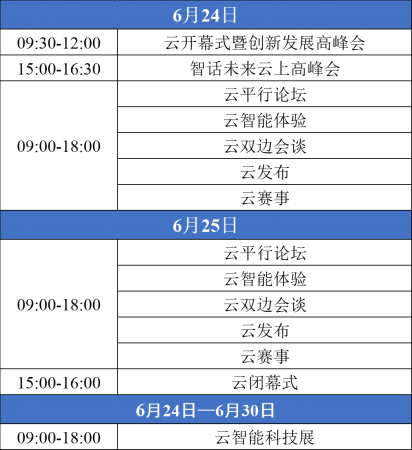 | 6月24日 | |
|---|---|
| 09:30-12:00 | 云开幕式暨创新发展高峰会 |
| 15:00-16:30 | 智话未来云上高峰会 |
| 09:00-18:00 | 云平行论坛 |
| | 云智能体验 |
| | 云双边会谈 |
| | 云发布 |
| | 云赛事 |
| 6月25日 | |
| 09:00-18:00 | 云平行论坛 |
| | 云智能体验 |
| | 云双边会谈 |
| | 云发布 |
| | 云赛事 |
| 15:00-16:00 | 云闭幕式 |
| 6月24日—6月30日 | |
| 09:00-18:00 | 云智能科技展 |